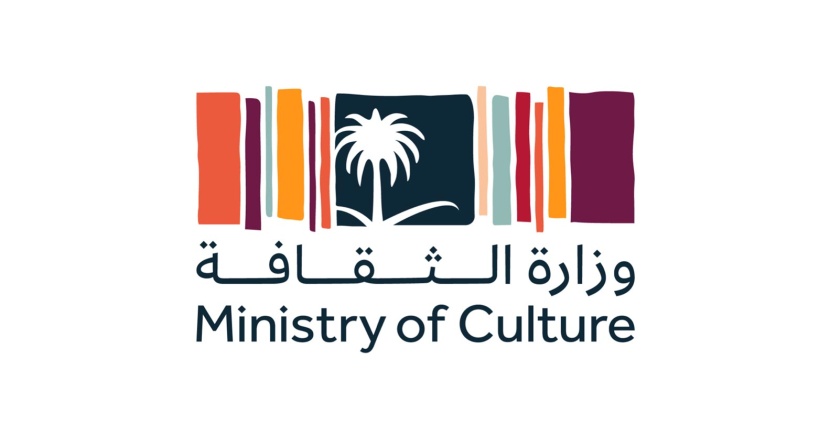 وزارة الثقافة
Ministry of Culture